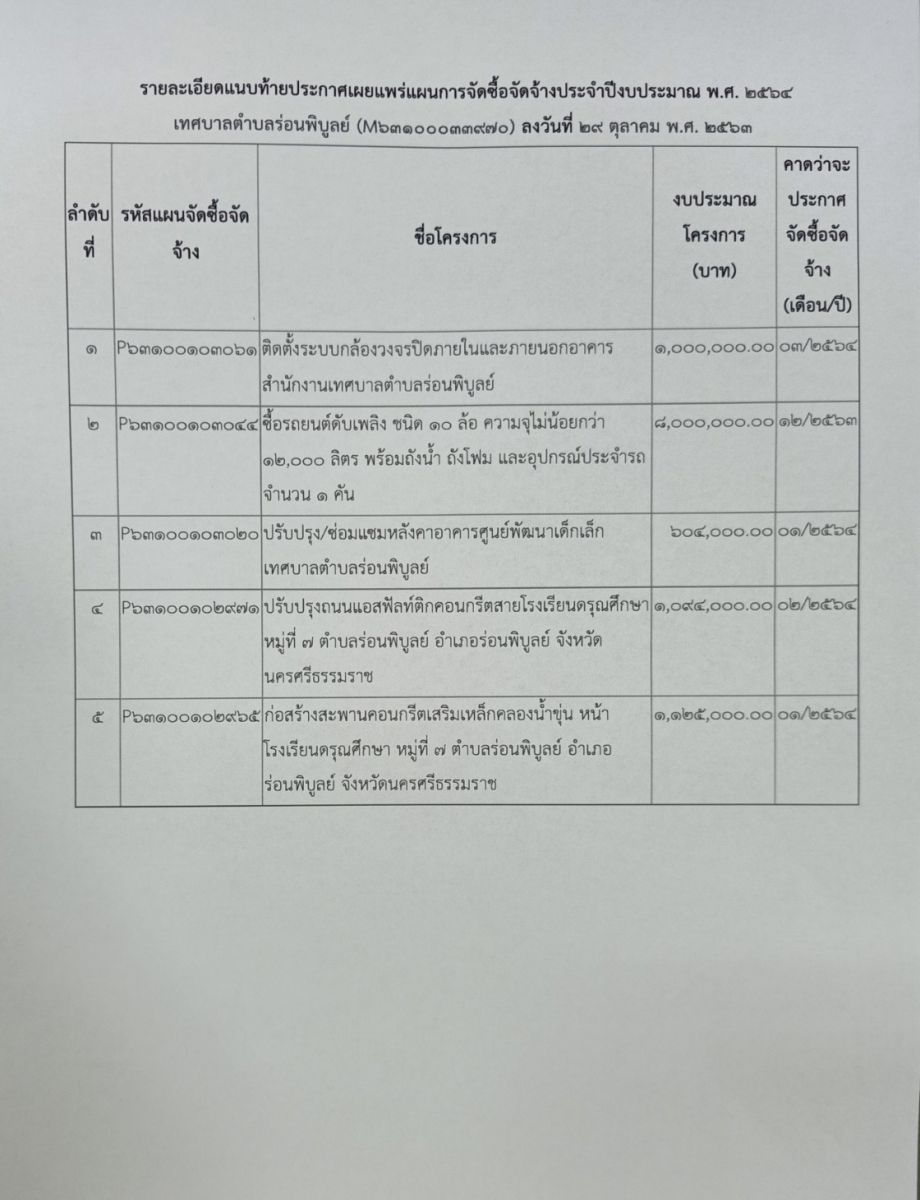 รายละเอียดแนบท้ายประกาศเผยแพร่แผนการจัดซื้อจัดจ้างประจำปีงบประมาณ พ.ศ. ๒๕๖๔
เทศบาลตำบลร่อนพิบูลย์ (M๖๓๑๐๐๐๓๓๙๗๐) ลงวันที่ ๒๙ ตุลาคม พ.ศ. ๒๕๖๓

| ลำดับที่ | รหัสแผนจัดซื้อจัดจ้าง | ชื่อโครงการ | งบประมาณโครงการ (บาท) | คาดว่าจะประกาศจัดซื้อจัดจ้าง (เดือน/ปี) |
|---|---|---|---|---|
| ๑ | P๖๓๑๐๐๑๐๓๐๖๑ | ติดตั้งระบบกล้องวงจรปิดภายในและภายนอกอาคารสำนักงานเทศบาลตำบลร่อนพิบูลย์ | ๑,๐๐๐,๐๐๐.๐๐ | ๐๓/๒๕๖๔ |
| ๒ | P๖๓๑๐๐๑๐๓๐๔๔ | ซื้อรถยนต์ดับเพลิง ชนิด ๑๐ ล้อ ความจุไม่น้อยกว่า ๑๒,๐๐๐ ลิตร พร้อมถังน้ำ ถังโฟม และอุปกรณ์ประจำรถ จำนวน ๑ คัน | ๘,๐๐๐,๐๐๐.๐๐ | ๑๒/๒๕๖๓ |
| ๓ | P๖๓๑๐๐๑๐๓๐๒๐ | ปรับปรุง/ซ่อมแซมหลังคาอาคารศูนย์พัฒนาเด็กเล็กเทศบาลตำบลร่อนพิบูลย์ | ๖๐๔,๐๐๐.๐๐ | ๐๑/๒๕๖๔ |
| ๔ | P๖๓๑๐๐๑๐๒๙๗๑ | ปรับปรุงถนนแอสฟัลท์ติกคอนกรีตสายโรงเรียนดรุณศึกษา หมู่ที่ ๗ ตำบลร่อนพิบูลย์ อำเภอร่อนพิบูลย์ จังหวัดนครศรีธรรมราช | ๑,๐๙๔,๐๐๐.๐๐ | ๐๒/๒๕๖๔ |
| ๕ | P๖๓๑๐๐๑๐๒๙๖๕ | ก่อสร้างสะพานคอนกรีตเสริมเหล็กคลองน้ำขุ่น หน้าโรงเรียนดรุณศึกษา หมู่ที่ ๗ ตำบลร่อนพิบูลย์ อำเภอร่อนพิบูลย์ จังหวัดนครศรีธรรมราช | ๑,๑๒๕,๐๐๐.๐๐ | ๐๑/๒๕๖๔ |